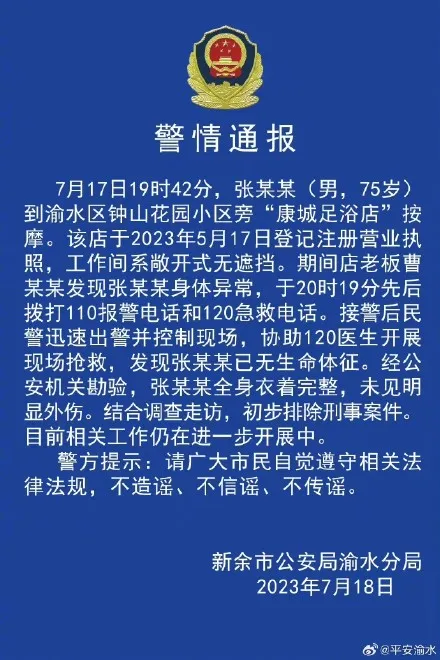 警情通报

7月17日19时42分，张某某（男，75岁）到渝水区钟山花园小区旁“康城足浴店”按摩。该店于2023年5月17日登记注册营业执照，工作间系敞开式无遮挡。期间店老板曹某某发现张某某身体异常，于20时19分先后拨打110报警电话和120急救电话。接警后民警迅速出警并控制现场，协助120医生开展现场抢救，发现张某某已无生命体征。经公安机关勘验，张某某全身衣着完整，未见明显外伤。结合调查走访，初步排除刑事案件。目前相关工作仍在进一步开展中。

警方提示：请广大市民自觉遵守相关法律法规，不造谣、不信谣、不传谣。

新余市公安局渝水分局
2023年7月18日

@平安渝水